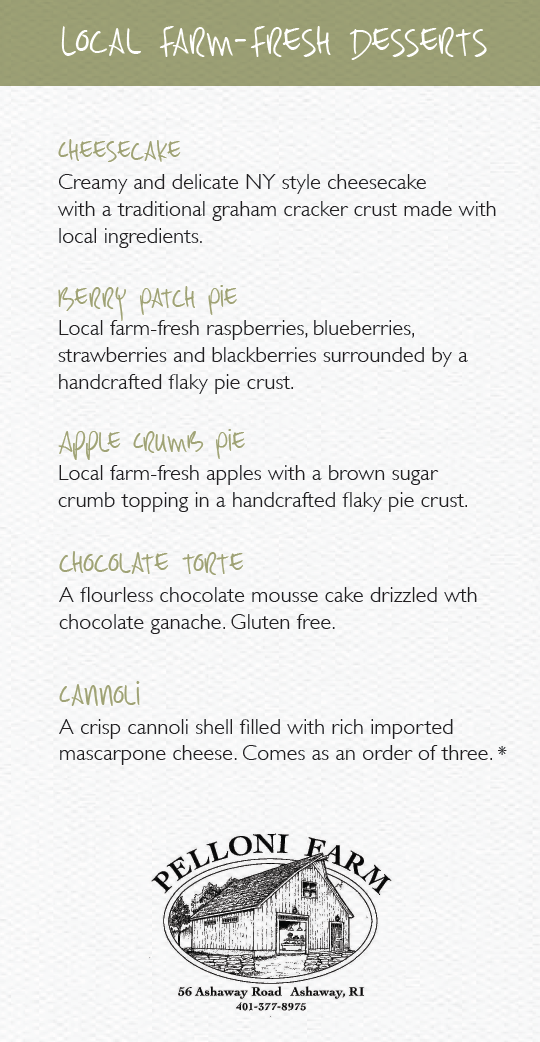 LOCAL FARM-FRESH DESSERTS

CHEESECAKE
Creamy and delicate NY style cheesecake with a traditional graham cracker crust made with local ingredients.

BERRY PATCH PIE
Local farm-fresh raspberries, blueberries, strawberries and blackberries surrounded by a handcrafted flaky pie crust.

APPLE CRUMB PIE
Local farm-fresh apples with a brown sugar crumb topping in a handcrafted flaky pie crust.

CHOCOLATE TORTE
A flourless chocolate mousse cake drizzled wth chocolate ganache. Gluten free.

CANNOLI
A crisp cannoli shell filled with rich imported mascarpone cheese. Comes as an order of three. *

PELLONI FARM
56 Ashaway Road Ashaway, RI
401-377-8975